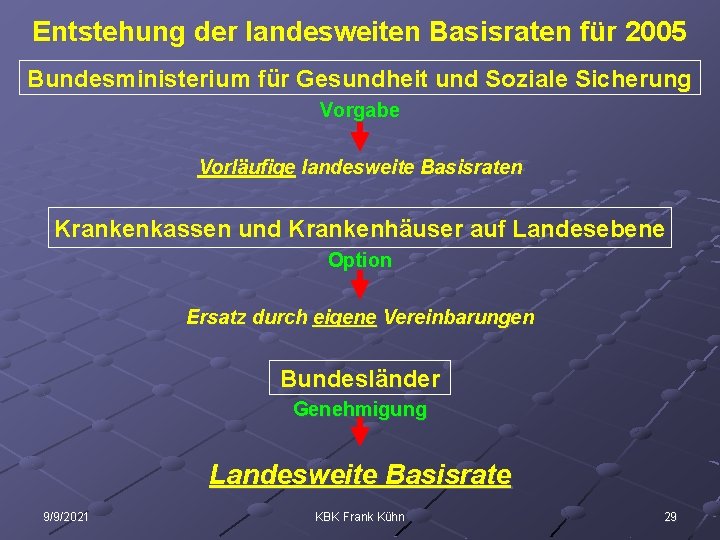 Entstehung der landesweiten Basisraten für 2005

Bundesministerium für Gesundheit und Soziale Sicherung

Vorgabe

Vorläufige landesweite Basisraten

Krankenkassen und Krankenhäuser auf Landesebene

Option

Ersatz durch eigene Vereinbarungen

Bundesländer

Genehmigung

Landesweite Basisrate

9/9/2021

KBK Frank Kühn

29